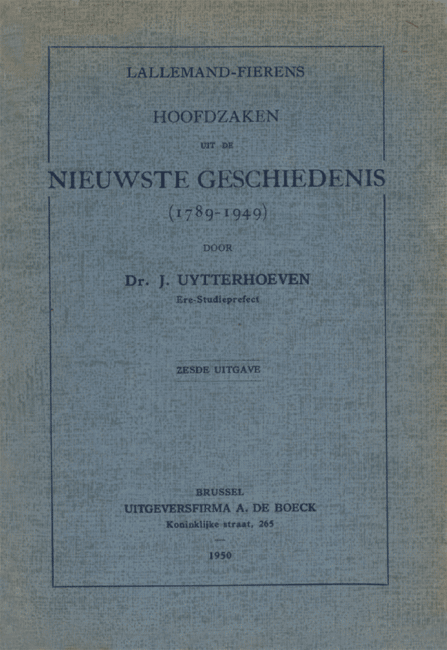 LALLEMAND-FIERENS

HOOFDZAKEN

UIT DE

NIEUWSTE GESCHIEDENIS

(1789-1949)

DOOR

Dr. J. UYTTERHOEVEN

Ere-Studieprefect

ZESDE UITGAVE

BRUSSEL

UITGEVERSFIRMA A. DE BOECK

Koninklijke straat, 265

1950